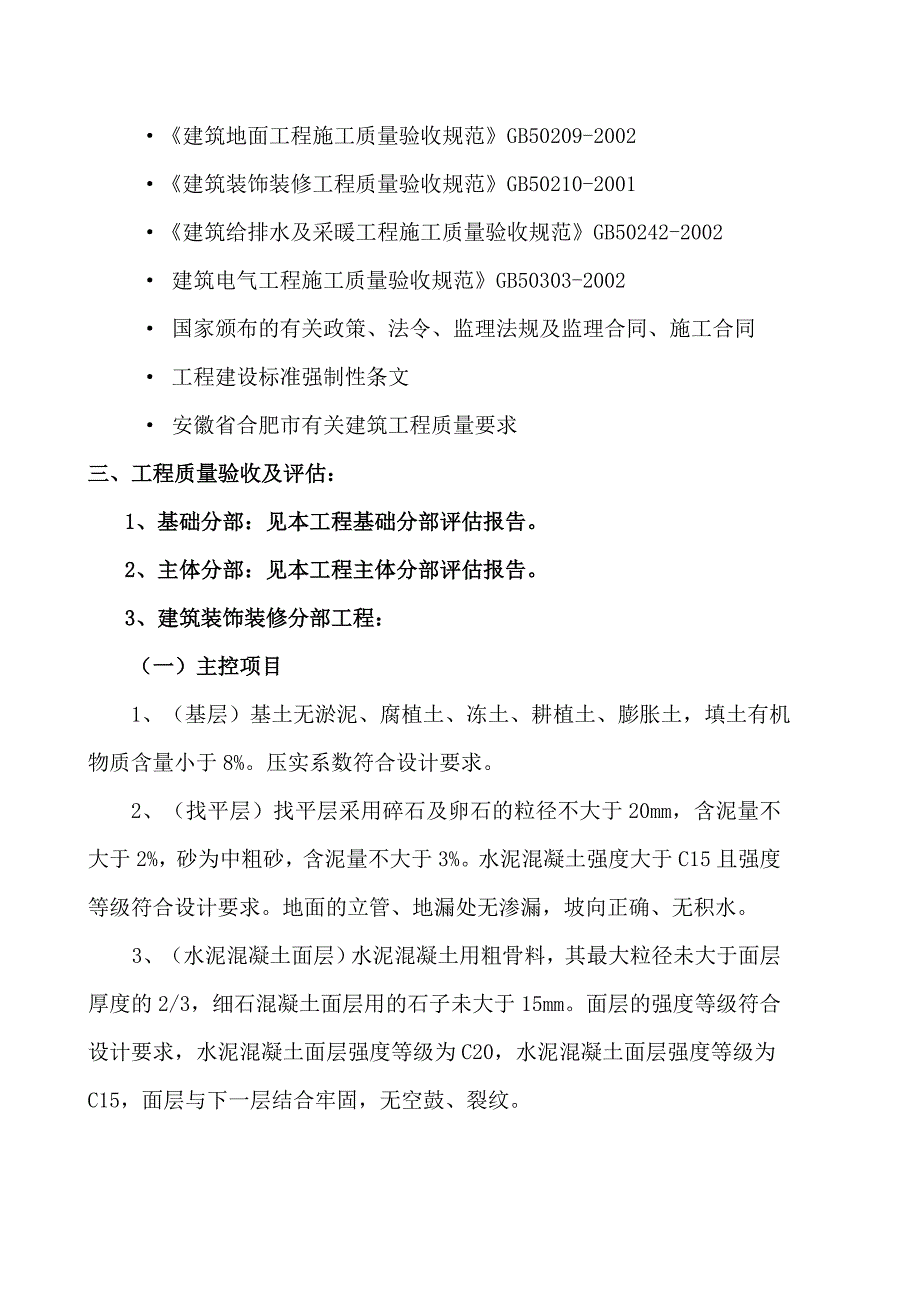 • 《建筑地面工程施工质量验收规范》GB50209-2002

• 《建筑装饰装修工程质量验收规范》GB50210-2001

• 《建筑给排水及采暖工程施工质量验收规范》GB50242-2002

• 建筑电气工程施工质量验收规范》GB50303-2002

• 国家颁布的有关政策、法令、监理法规及监理合同、施工合同

• 工程建设标准强制性条文

• 安徽省合肥市有关建筑工程质量要求

三、工程质量验收及评估：

1、基础分部：见本工程基础分部评估报告。

2、主体分部：见本工程主体分部评估报告。

3、建筑装饰装修分部工程：

（一）主控项目

1、（基层）基土无淤泥、腐植土、冻土、耕植土、膨胀土，填土有机物质含量小于 8%。压实系数符合设计要求。

2、（找平层）找平层采用碎石及卵石的粒径不大于 20mm，含泥量不大于 2%，砂为中粗砂，含泥量不大于 3%。水泥混凝土强度大于 C15 且强度等级符合设计要求。地面的立管、地漏处无渗漏，坡向正确、无积水。

3、（水泥混凝土面层）水泥混凝土用粗骨料，其最大粒径未大于面层厚度的 2/3，细石混凝土面层用的石子未大于 15mm。面层的强度等级符合设计要求，水泥混凝土面层强度等级为 C20，水泥混凝土面层强度等级为 C15，面层与下一层结合牢固，无空鼓、裂纹。